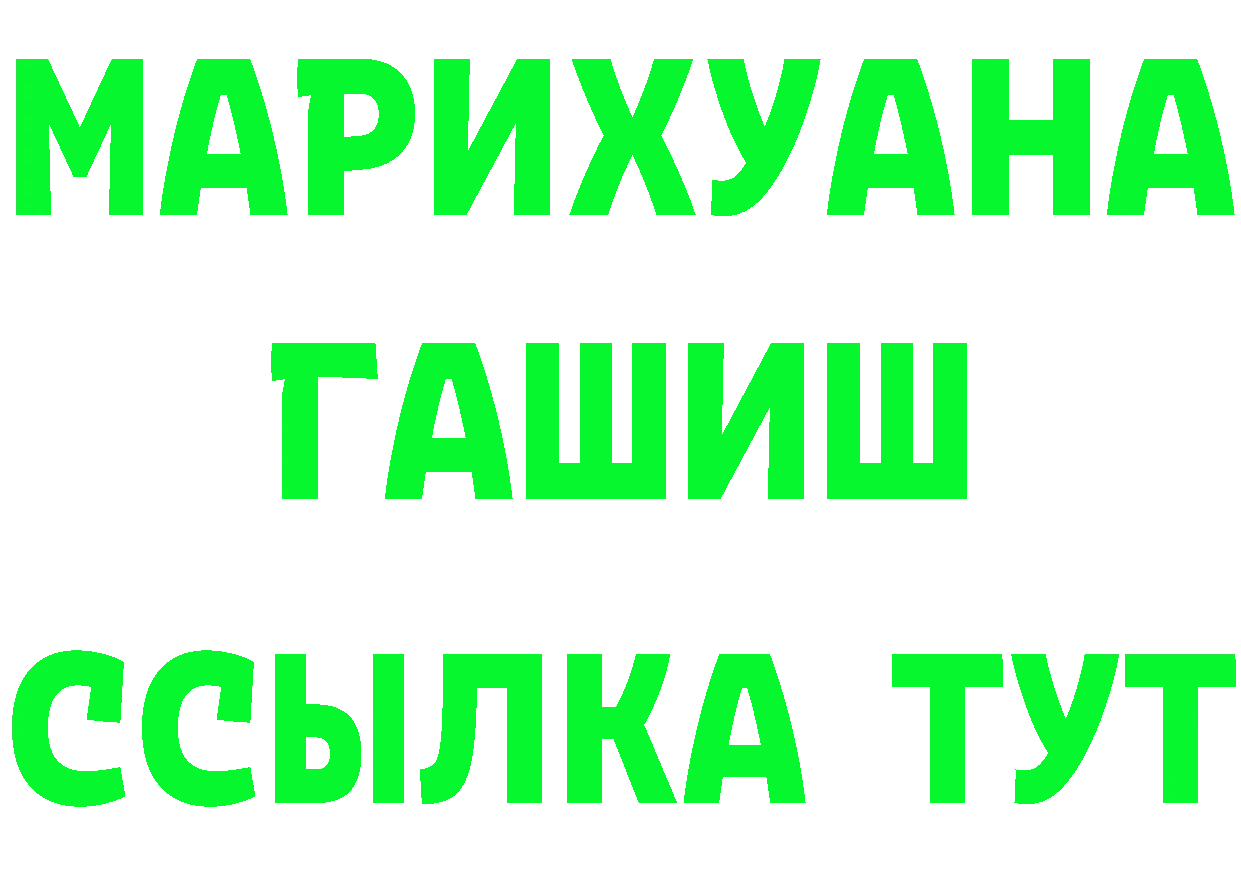 МАРИХУАНА
ГАШИШ
ССЫЛКА ТУТ